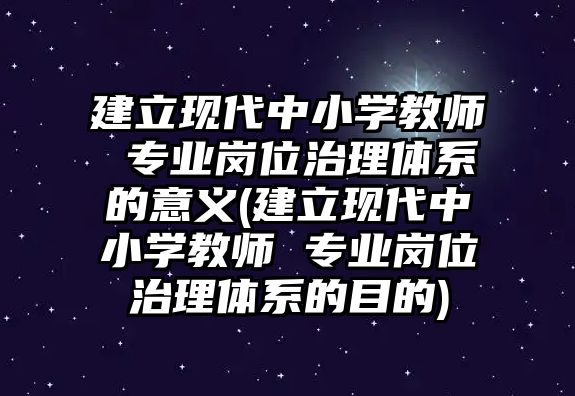 建立现代中小学教师 专业岗位治理体系的意义(建立现代中小学教师 专业岗位治理体系的目的)